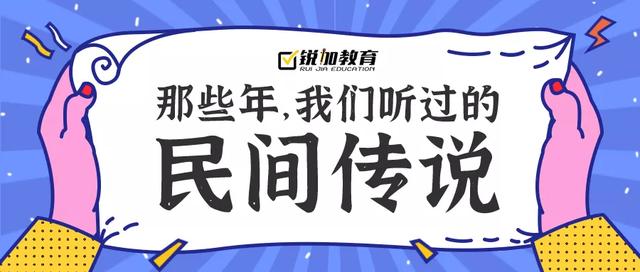 锐加教育
RUI JIA EDUCATION

那些年,我们听过的

民间传说